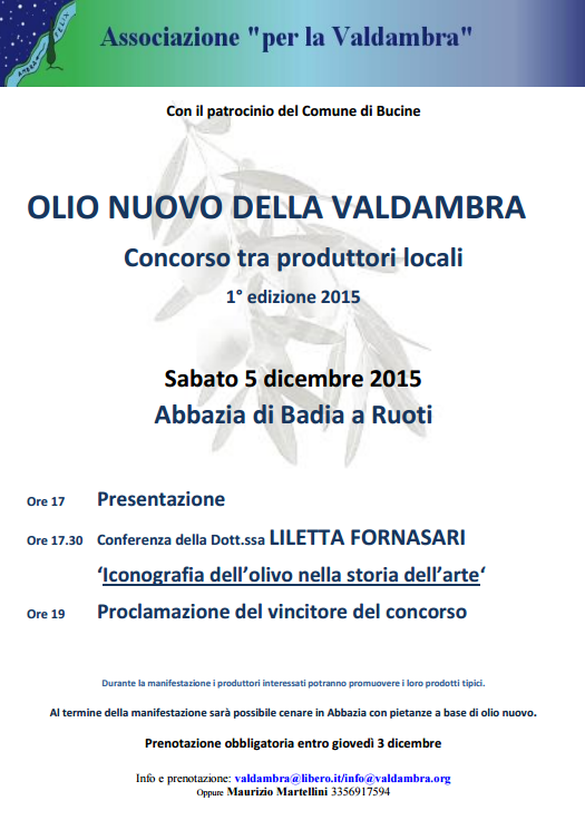 AMBRA FELIX

Associazione "per la Valdambra"

Con il patrocinio del Comune di Bucine

OLIO NUOVO DELLA VALDAMBRA

Concorso tra produttori locali

1° edizione 2015

Sabato 5 dicembre 2015

Abbazia di Badia a Ruoti

Ore 17 Presentazione

Ore 17.30 Conferenza della Dott.ssa LILETTA FORNASARI

'Iconografia dell'olivo nella storia dell'arte'

Ore 19 Proclamazione del vincitore del concorso

Durante la manifestazione i produttori interessati potranno promuovere i loro prodotti tipici.

Al termine della manifestazione sarà possibile cenare in Abbazia con pietanze a base di olio nuovo.

Prenotazione obbligatoria entro giovedì 3 dicembre

Info e prenotazione: valdambra@libero.it/info@valdambra.org
Oppure Maurizio Martellini 3356917594